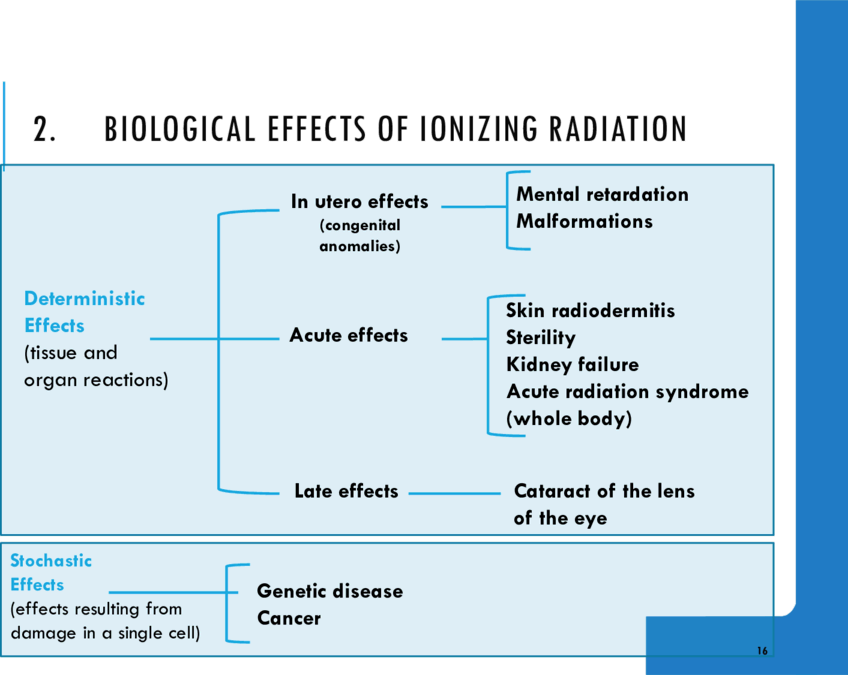 2. BIOLOGICAL EFFECTS OF IONIZING RADIATION

Deterministic Effects (tissue and organ reactions)

In utero effects (congenital anomalies)

Mental retardation
Malformations

Acute effects

Skin radiodermitis
Sterility
Kidney failure
Acute radiation syndrome (whole body)

Late effects

Cataract of the lens of the eye

Stochastic Effects (effects resulting from damage in a single cell)

Genetic disease
Cancer

16